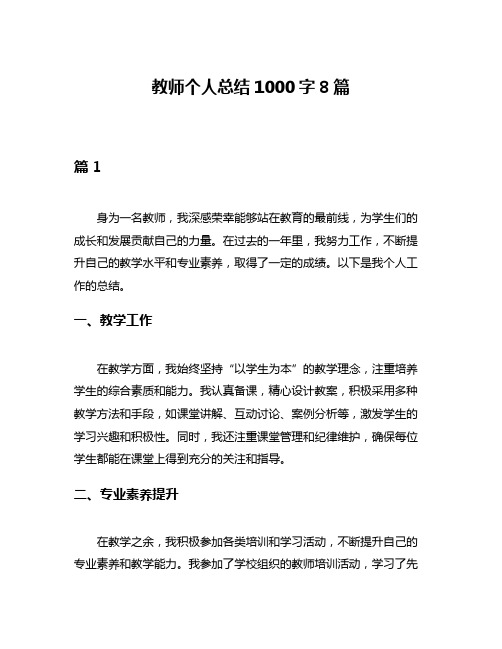 教师个人总结1000字8篇

篇1

身为一名教师，我深感荣幸能够站在教育的最前线，为学生们的成长和发展贡献自己的力量。在过去的一年里，我努力工作，不断提升自己的教学水平和专业素养，取得了一定的成绩。以下是我个人工作的总结。

一、教学工作

在教学方面，我始终坚持“以学生为本”的教学理念，注重培养学生的综合素质和能力。我认真备课，精心设计教案，积极采用多种教学方法和手段，如课堂讲解、互动讨论、案例分析等，激发学生的学习兴趣和积极性。同时，我还注重课堂管理和纪律维护，确保每位学生都能在课堂上得到充分的关注和指导。

二、专业素养提升

在教学之余，我积极参加各类培训和学习活动，不断提升自己的专业素养和教学能力。我参加了学校组织的教师培训活动，学习了先